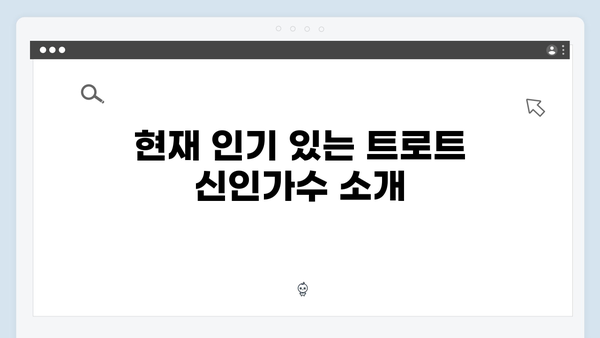 현재 인기 있는 트로트 신인가수 소개